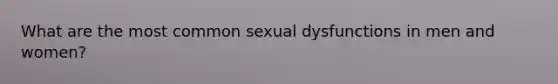 What are the most common sexual dysfunctions in men and women?